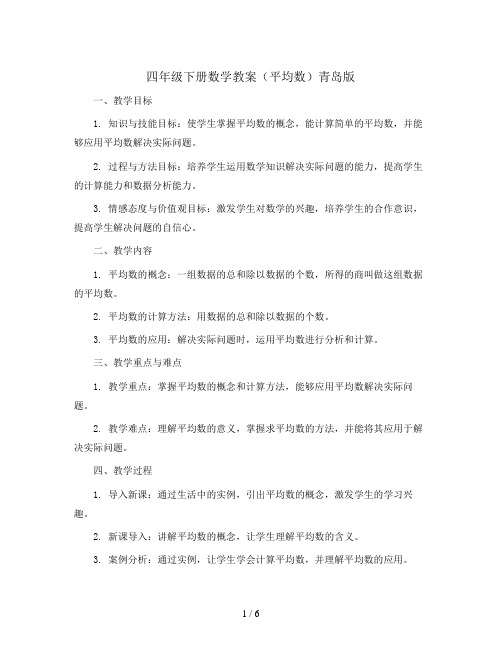 四年级下册数学教案（平均数）青岛版

一、教学目标

1. 知识与技能目标：使学生掌握平均数的概念，能计算简单的平均数，并能够应用平均数解决实际问题。

2. 过程与方法目标：培养学生运用数学知识解决实际问题的能力，提高学生的计算能力和数据分析能力。

3. 情感态度与价值观目标：激发学生对数学的兴趣，培养学生的合作意识，提高学生解决问题的自信心。

二、教学内容

1. 平均数的概念：一组数据的总和除以数据的个数，所得的商叫做这组数据的平均数。

2. 平均数的计算方法：用数据的总和除以数据的个数。

3. 平均数的应用：解决实际问题时，运用平均数进行分析和计算。

三、教学重点与难点

1. 教学重点：掌握平均数的概念和计算方法，能够应用平均数解决实际问题。

2. 教学难点：理解平均数的意义，掌握求平均数的方法，并能将其应用于解决实际问题。

四、教学过程

1. 导入新课：通过生活中的实例，引出平均数的概念，激发学生的学习兴趣。

2. 新课导入：讲解平均数的概念，让学生理解平均数的含义。

3. 案例分析：通过实例，让学生学会计算平均数，并理解平均数的应用。

1 / 6